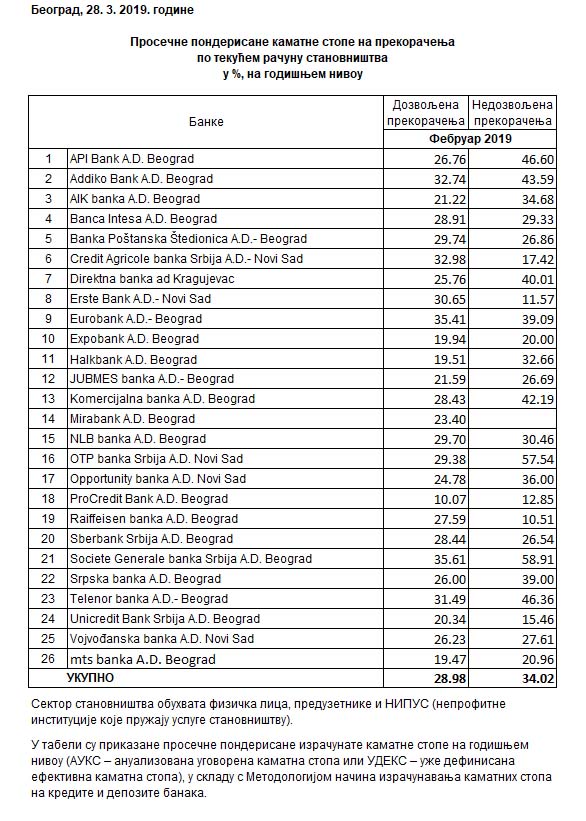 Београд, 28. 3. 2019. године

Просечне пондерисане каматне стопе на прекорачења по текућем рачуну становништва у %, на годишњем нивоу

| | Банке | Дозвољена прекорачења | Недозвољена прекорачења |
|---|---|---|---|
| | | Фебруар 2019 | |
| 1 | API Bank A.D. Beograd | 26.76 | 46.60 |
| 2 | Addiko Bank A.D. Beograd | 32.74 | 43.59 |
| 3 | AIK banka A.D. Beograd | 21.22 | 34.68 |
| 4 | Banca Intesa A.D. Beograd | 28.91 | 29.33 |
| 5 | Banka Poštanska Štedionica A.D.- Beograd | 29.74 | 26.86 |
| 6 | Credit Agricole banka Srbija A.D.- Novi Sad | 32.98 | 17.42 |
| 7 | Direktna banka ad Kragujevac | 25.76 | 40.01 |
| 8 | Erste Bank A.D.- Novi Sad | 30.65 | 11.57 |
| 9 | Eurobank A.D.- Beograd | 35.41 | 39.09 |
| 10 | Expobank A.D. Beograd | 19.94 | 20.00 |
| 11 | Halkbank A.D. Beograd | 19.51 | 32.66 |
| 12 | JUBMES banka A.D.- Beograd | 21.59 | 26.69 |
| 13 | Komercijalna banka A.D. Beograd | 28.43 | 42.19 |
| 14 | Mirabank A.D. Beograd | 23.40 | |
| 15 | NLB banka A.D. Beograd | 29.70 | 30.46 |
| 16 | OTP banka Srbija A.D. Novi Sad | 29.38 | 57.54 |
| 17 | Opportunity banka A.D. Novi Sad | 24.78 | 36.00 |
| 18 | ProCredit Bank A.D. Beograd | 10.07 | 12.85 |
| 19 | Raiffeisen banka A.D. Beograd | 27.59 | 10.51 |
| 20 | Sberbank Srbija A.D. Beograd | 28.44 | 26.54 |
| 21 | Societe Generale banka Srbija A.D. Beograd | 35.61 | 58.91 |
| 22 | Srpska banka A.D. Beograd | 26.00 | 39.00 |
| 23 | Telenor banka A.D.- Beograd | 31.49 | 46.36 |
| 24 | Unicredit Bank Srbija A.D. Beograd | 20.34 | 15.46 |
| 25 | Vojvođanska banka A.D. Novi Sad | 26.23 | 27.61 |
| 26 | mts banka A.D. Beograd | 19.47 | 20.96 |
| | УКУПНО | 28.98 | 34.02 |

Сектор становништва обухвата физичка лица, предузетнике и НИПУС (непрофитне институције које пружају услуге становништву).

У табели су приказане просечне пондерисане израчунате каматне стопе на годишњем нивоу (АУКС – ануализована уговорена каматна стопа или УДЕКС – уже дефинисана ефективна каматна стопа), у складу с Методологијом начина израчунавања каматних стопа на кредите и депозите банака.